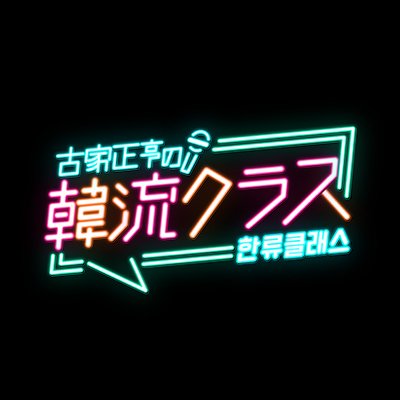 古家正亨の
韓流クラス
한류클래스